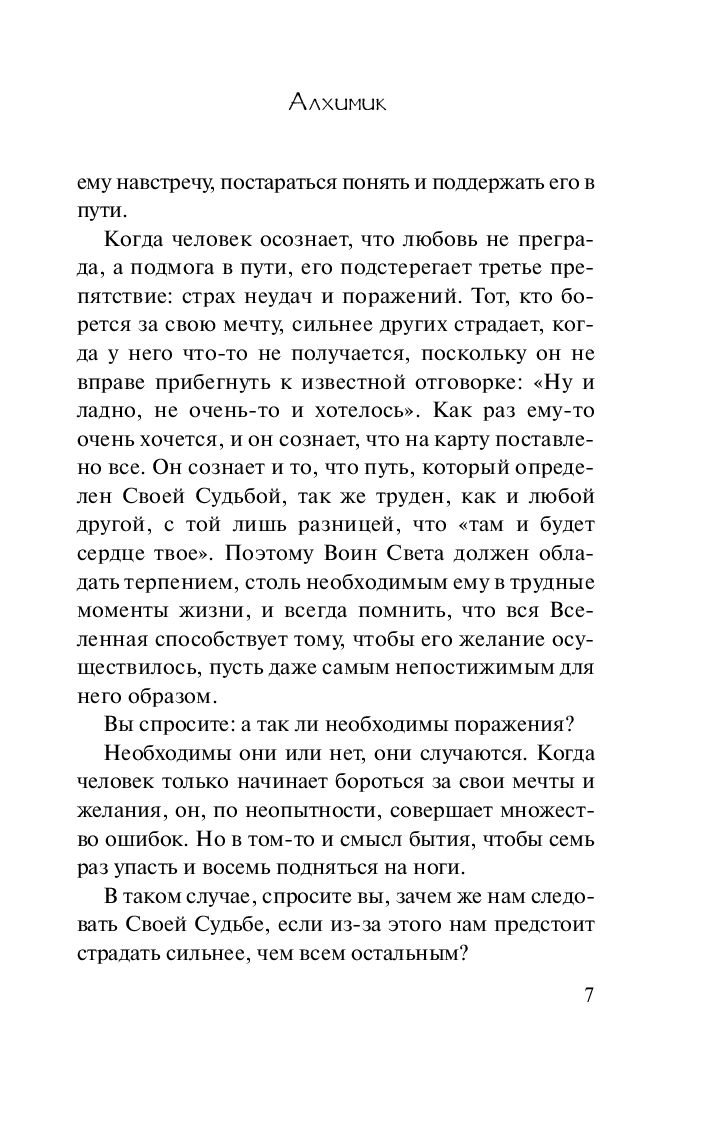 Алхимик

ему навстречу, постараться понять и поддержать его в пути.

Когда человек осознает, что любовь не преграда, а подмога в пути, его подстерегает третье препятствие: страх неудач и поражений. Тот, кто борется за свою мечту, сильнее других страдает, когда у него что-то не получается, поскольку он не вправе прибегнуть к известной отговорке: «Ну и ладно, не очень-то и хотелось». Как раз ему-то очень хочется, и он сознает, что на карту поставлено все. Он сознает и то, что путь, который определен Своей Судьбой, так же труден, как и любой другой, с той лишь разницей, что «там и будет сердце твое». Поэтому Воин Света должен обладать терпением, столь необходимым ему в трудные моменты жизни, и всегда помнить, что вся Вселенная способствует тому, чтобы его желание осуществилось, пусть даже самым непостижимым для него образом.

Вы спросите: а так ли необходимы поражения?

Необходимы они или нет, они случаются. Когда человек только начинает бороться за свои мечты и желания, он, по неопытности, совершает множество ошибок. Но в том-то и смысл бытия, чтобы семь раз упасть и восемь подняться на ноги.

В таком случае, спросите вы, зачем же нам следовать Своей Судьбе, если из-за этого нам предстоит страдать сильнее, чем всем остальным?

7